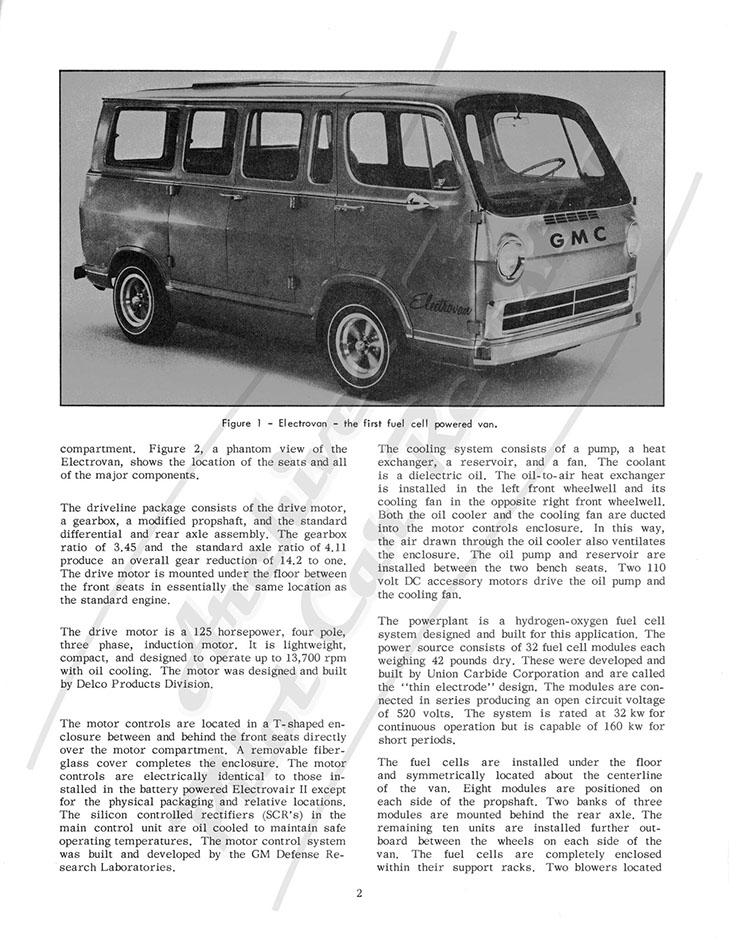 GMC

Electrovan

Figure 1 - Electrovan - the first fuel cell powered van.

compartment. Figure 2, a phantom view of the Electrovan, shows the location of the seats and all of the major components.

The driveline package consists of the drive motor, a gearbox, a modified propshaft, and the standard differential and rear axle assembly. The gearbox ratio of 3.45 and the standard axle ratio of 4.11 produce an overall gear reduction of 14.2 to one. The drive motor is mounted under the floor between the front seats in essentially the same location as the standard engine.

The drive motor is a 125 horsepower, four pole, three phase, induction motor. It is lightweight, compact, and designed to operate up to 13,700 rpm with oil cooling. The motor was designed and built by Delco Products Division.

The motor controls are located in a T-shaped enclosure between and behind the front seats directly over the motor compartment. A removable fiberglass cover completes the enclosure. The motor controls are electrically identical to those installed in the battery powered Electrovair II except for the physical packaging and relative locations. The silicon controlled rectifiers (SCR's) in the main control unit are oil cooled to maintain safe operating temperatures. The motor control system was built and developed by the GM Defense Research Laboratories.

The cooling system consists of a pump, a heat exchanger, a reservoir, and a fan. The coolant is a dielectric oil. The oil-to-air heat exchanger is installed in the left front wheelwell and its cooling fan in the opposite right front wheelwell. Both the oil cooler and the cooling fan are ducted into the motor controls enclosure. In this way, the air drawn through the oil cooler also ventilates the enclosure. The oil pump and reservoir are installed between the two bench seats. Two 110 volt DC accessory motors drive the oil pump and the cooling fan.

The powerplant is a hydrogen-oxygen fuel cell system designed and built for this application. The power source consists of 32 fuel cell modules each weighing 42 pounds dry. These were developed and built by Union Carbide Corporation and are called the "thin electrode" design. The modules are connected in series producing an open circuit voltage of 520 volts. The system is rated at 32 kw for continuous operation but is capable of 160 kw for short periods.

The fuel cells are installed under the floor and symmetrically located about the centerline of the van. Eight modules are positioned on each side of the propshaft. Two banks of three modules are mounted behind the rear axle. The remaining ten units are installed further outboard between the wheels on each side of the van. The fuel cells are completely enclosed within their support racks. Two blowers located

2